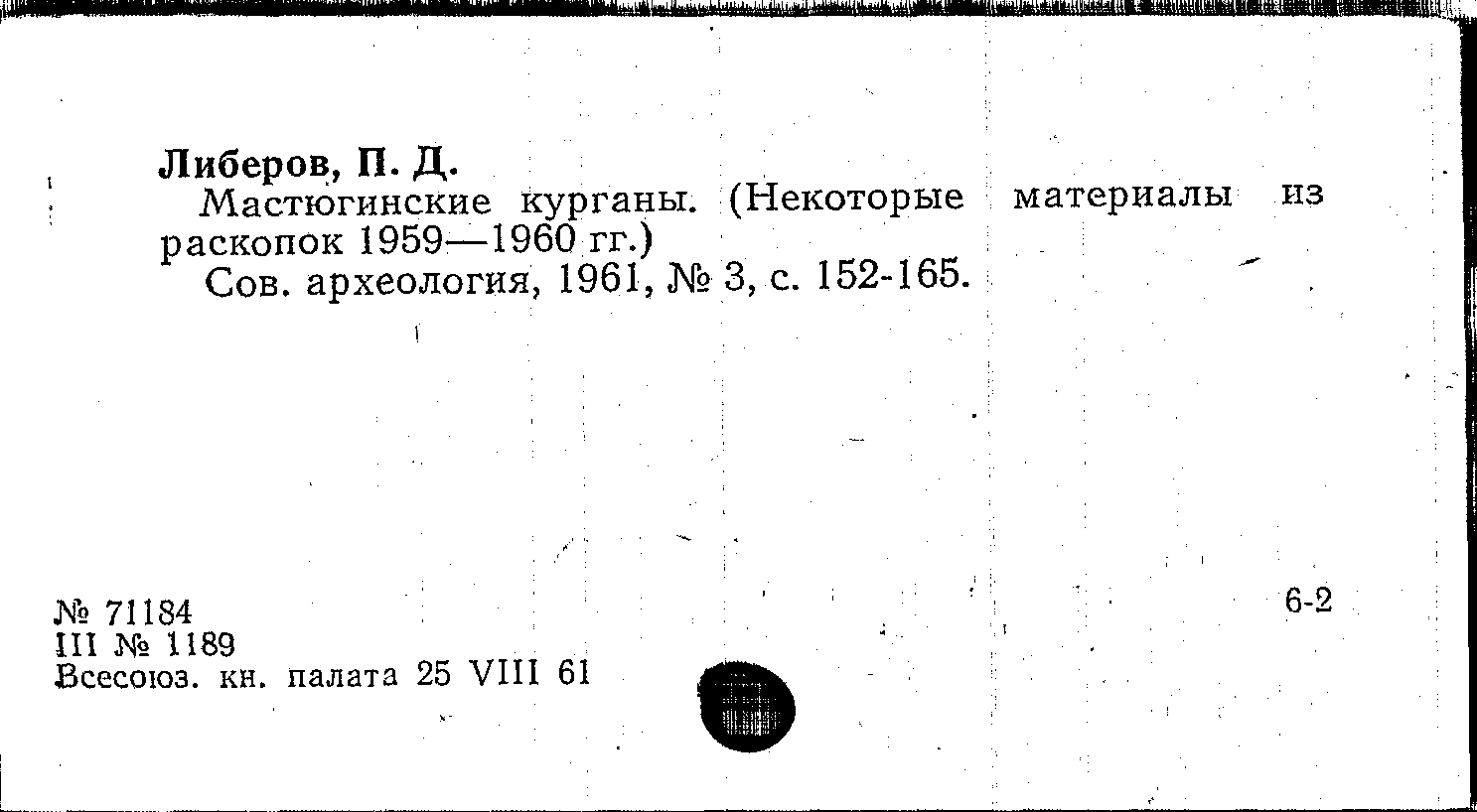 Либеров, П. Д.

Мастюгинские курганы. (Некоторые материалы из раскопок 1959—1960 гг.)

Сов. археология, 1961, № 3, с. 152-165.

№ 71184
III № 1189
Всесоюз. кн. палата 25 VIII 61

6-2